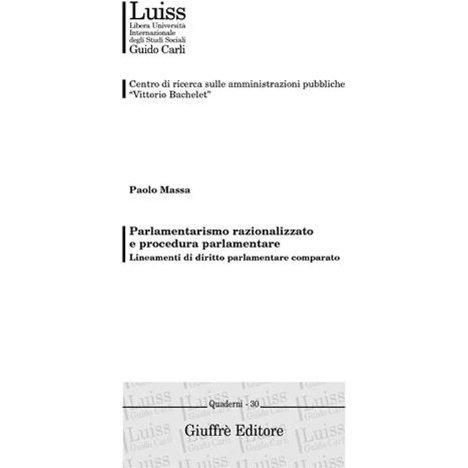 Luiss
Libera Università Internazionale degli Studi Sociali
Guido Carli

Centro di ricerca sulle amministrazioni pubbliche
"Vittorio Bachelet"

Paolo Massa

Parlamentarismo razionalizzato
e procedura parlamentare
Lineamenti di diritto parlamentare comparato

Quaderni - 30

Giuffrè Editore